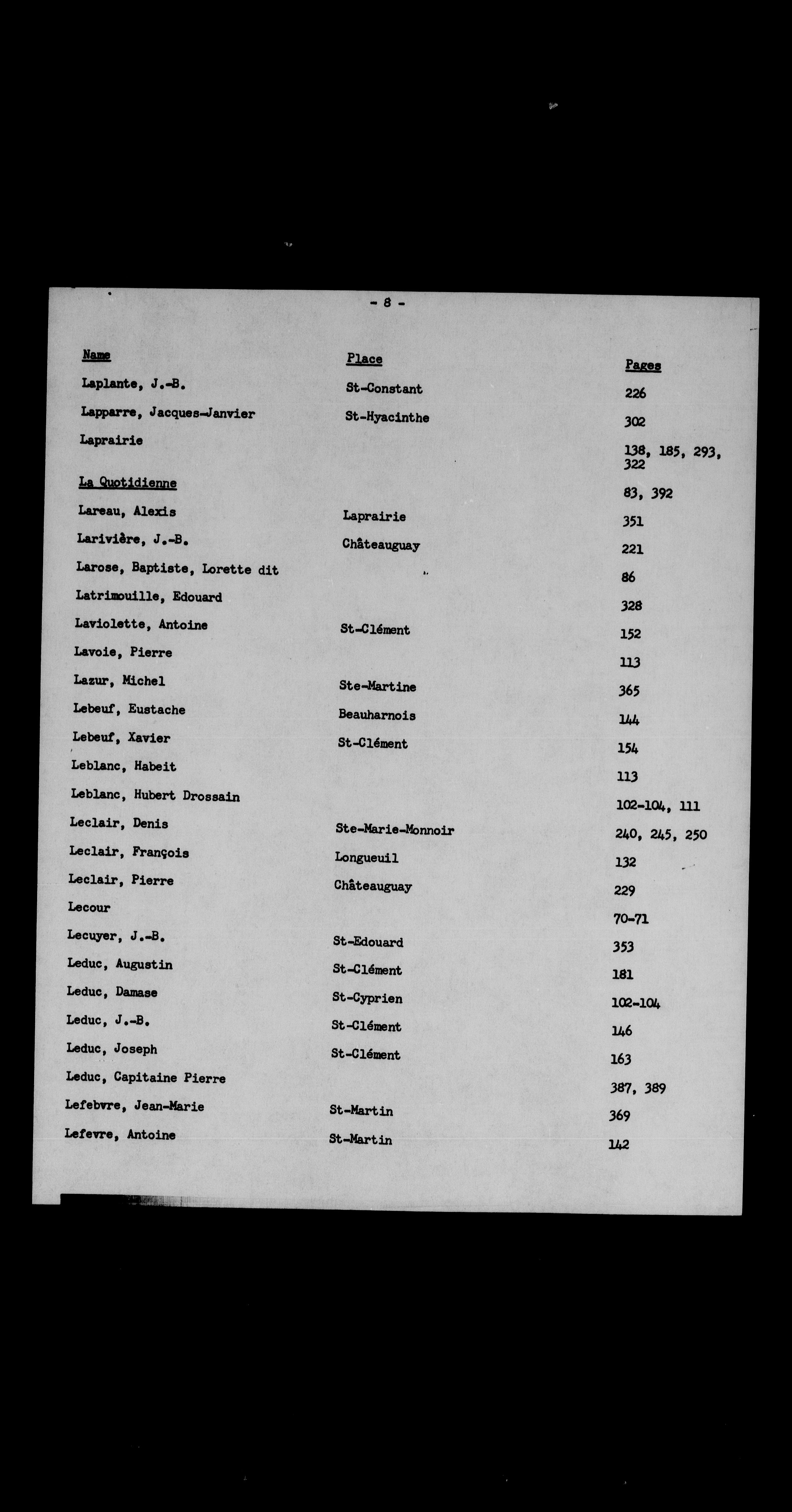 - 8 -

| Name | Place | Pages |
|---|---|---|
| Laplante, J.-B. | St-Constant | 226 |
| Lapparre, Jacques-Janvier | St-Hyacinthe | 302 |
| Laprairie | | 138, 185, 293, 322 |
| La Quotidienne | | 83, 392 |
| Lareau, Alexis | Laprairie | 351 |
| Larivière, J.-B. | Châteauguay | 221 |
| Larose, Baptiste, Lorette dit | | 86 |
| Latrimouille, Edouard | | 328 |
| Laviolette, Antoine | St-Clément | 152 |
| Lavoie, Pierre | | 113 |
| Lazur, Michel | Ste-Martine | 365 |
| Lebeuf, Eustache | Beauharnois | 144 |
| Lebeuf, Xavier | St-Clément | 154 |
| Leblanc, Habeit | | 113 |
| Leblanc, Hubert Drossain | | 102-104, 111 |
| Leclair, Denis | Ste-Marie-Monnoir | 240, 245, 250 |
| Leclair, François | Longueuil | 132 |
| Leclair, Pierre | Châteauguay | 229 |
| Lecour | | 70-71 |
| Lecuyer, J.-B. | St-Edouard | 353 |
| Leduc, Augustin | St-Clément | 181 |
| Leduc, Damase | St-Cyprien | 102-104 |
| Leduc, J.-B. | St-Clément | 146 |
| Leduc, Joseph | St-Clément | 163 |
| Leduc, Capitaine Pierre | | 387, 389 |
| Lefebvre, Jean-Marie | St-Martin | 369 |
| Lefevre, Antoine | St-Martin | 142 |